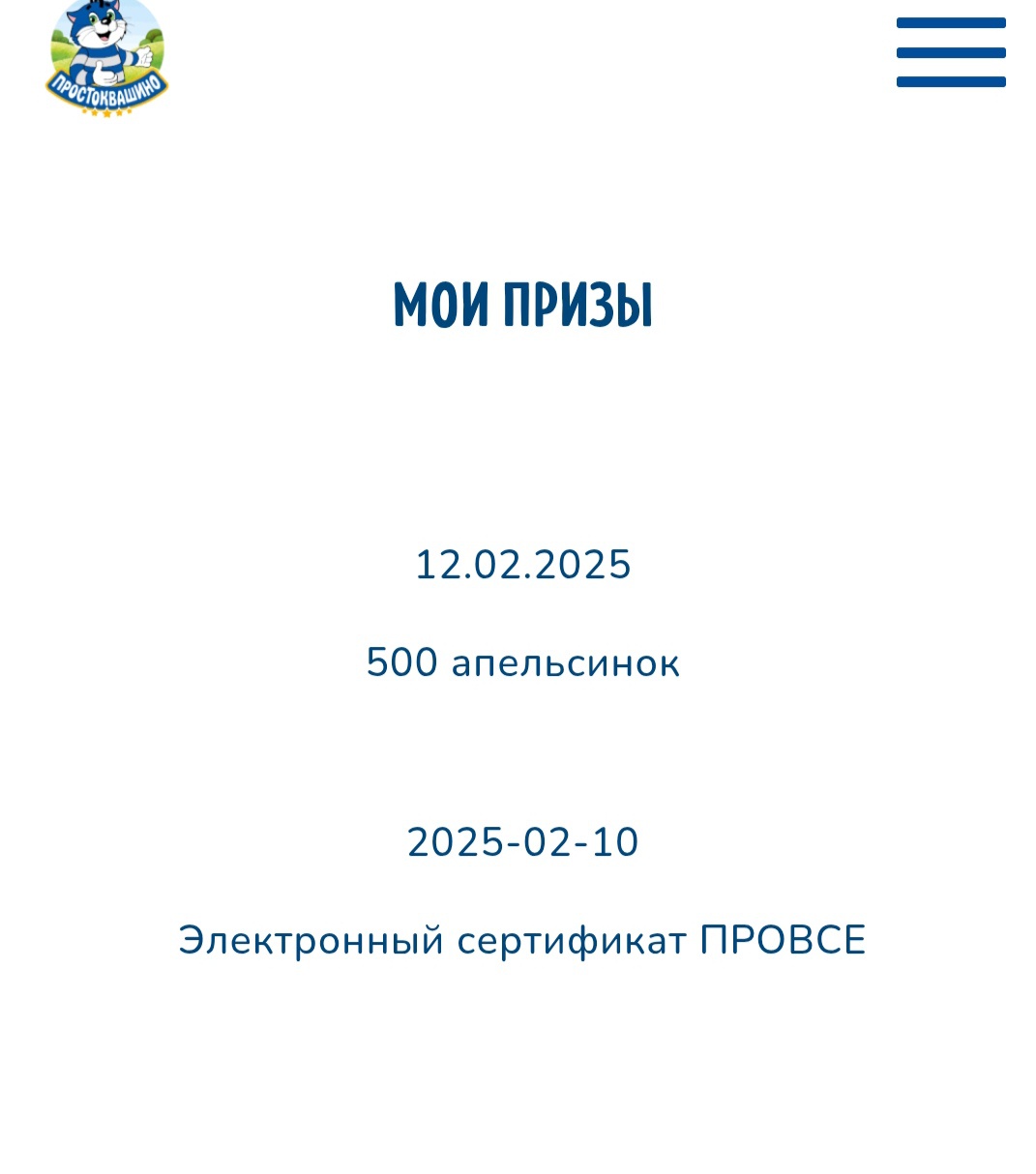 ПРОСТОКВАШИНО

МОИ ПРИЗЫ

12.02.2025

500 апельсинок

2025-02-10

Электронный сертификат ПРОВСЕ